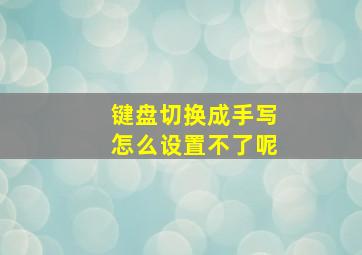 键盘切换成手写
怎么设置不了呢